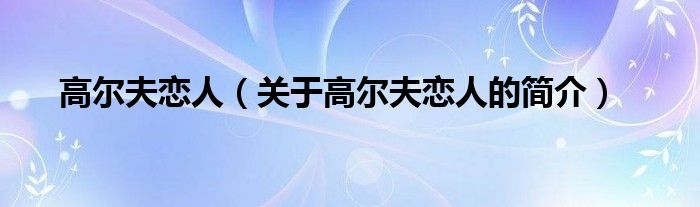 高尔夫恋人（关于高尔夫恋人的简介）